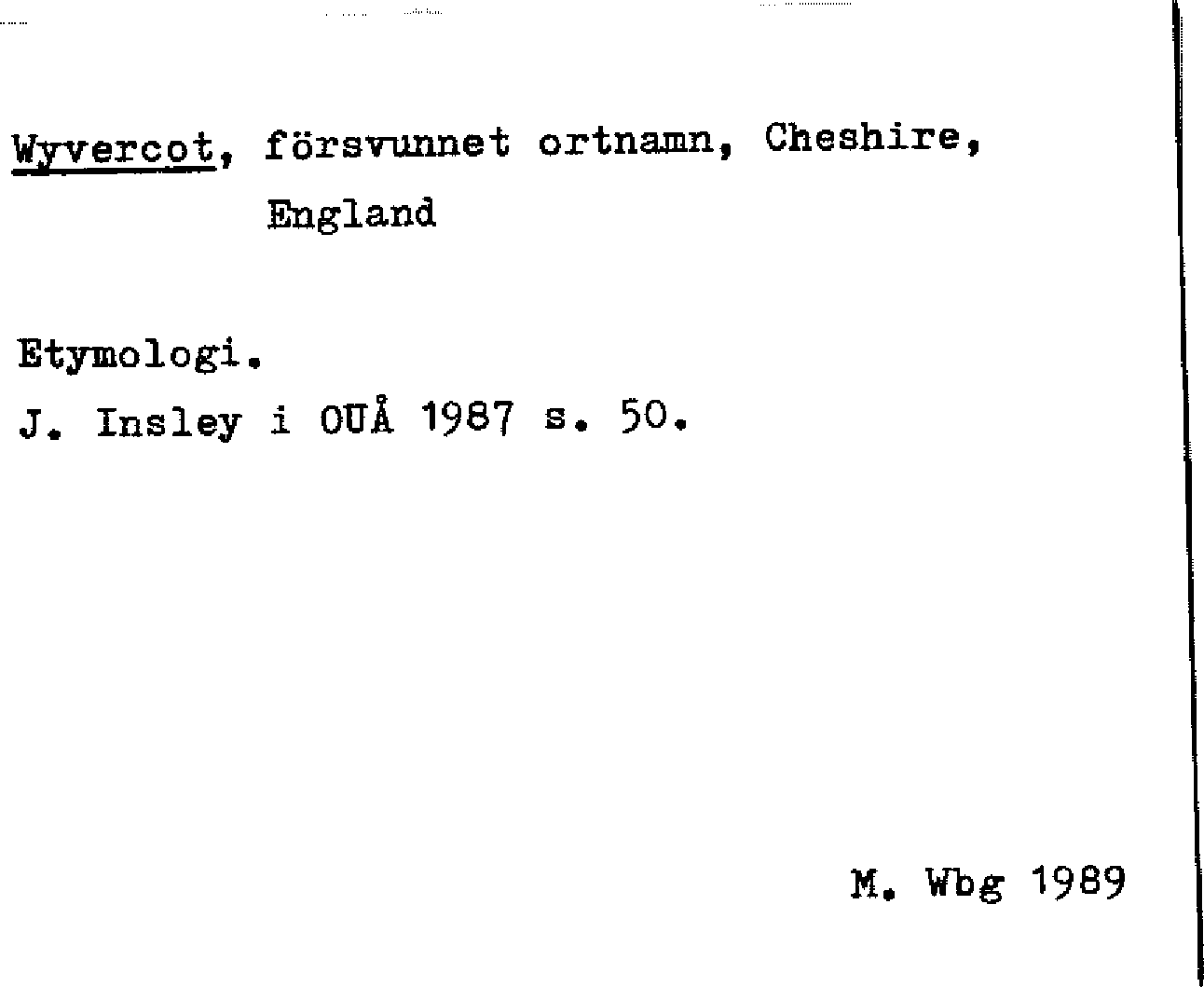 Wyvercot, försvunnet ortnamn, Cheshire, England

Etymologi.
J. Insley i OUÅ 1987 s. 50.

M. Wbg 1989